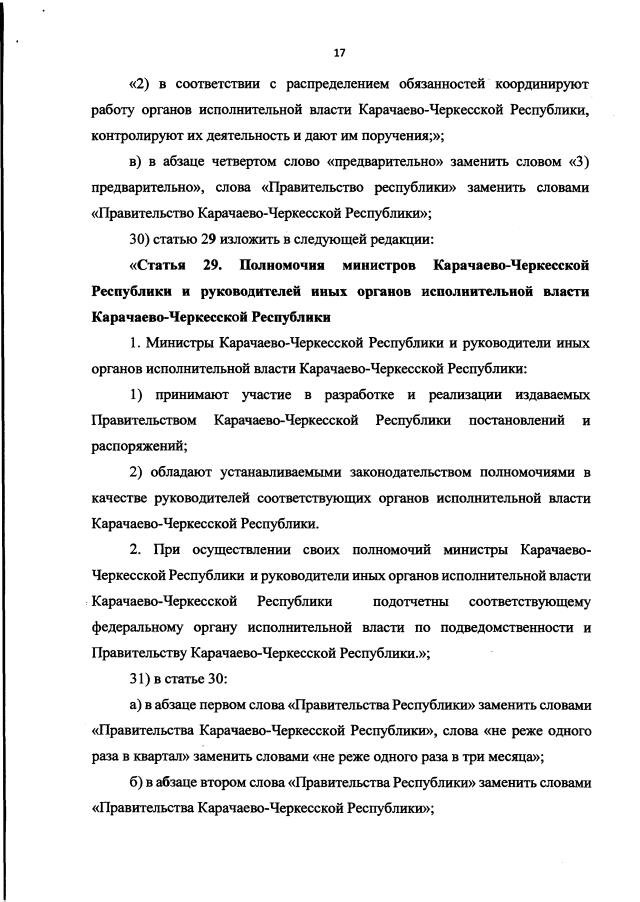 17

«2) в соответствии с распределением обязанностей координируют работу органов исполнительной власти Карачаево-Черкесской Республики, контролируют их деятельность и дают им поручения;»;

в) в абзаце четвертом слово «предварительно» заменить словом «3) предварительно», слова «Правительство республики» заменить словами «Правительство Карачаево-Черкесской Республики»;

30) статью 29 изложить в следующей редакции:

«Статья 29. Полномочия министров Карачаево-Черкесской Республики и руководителей иных органов исполнительной власти Карачаево-Черкесской Республики

1. Министры Карачаево-Черкесской Республики и руководители иных органов исполнительной власти Карачаево-Черкесской Республики:

1) принимают участие в разработке и реализации издаваемых Правительством Карачаево-Черкесской Республики постановлений и распоряжений;

2) обладают устанавливаемыми законодательством полномочиями в качестве руководителей соответствующих органов исполнительной власти Карачаево-Черкесской Республики.

2. При осуществлении своих полномочий министры Карачаево-Черкесской Республики и руководители иных органов исполнительной власти Карачаево-Черкесской Республики подотчетны соответствующему федеральному органу исполнительной власти по подведомственности и Правительству Карачаево-Черкесской Республики.»;

31) в статье 30:

а) в абзаце первом слова «Правительства Республики» заменить словами «Правительства Карачаево-Черкесской Республики», слова «не реже одного раза в квартал» заменить словами «не реже одного раза в три месяца»;

б) в абзаце втором слова «Правительства Республики» заменить словами «Правительства Карачаево-Черкесской Республики»;